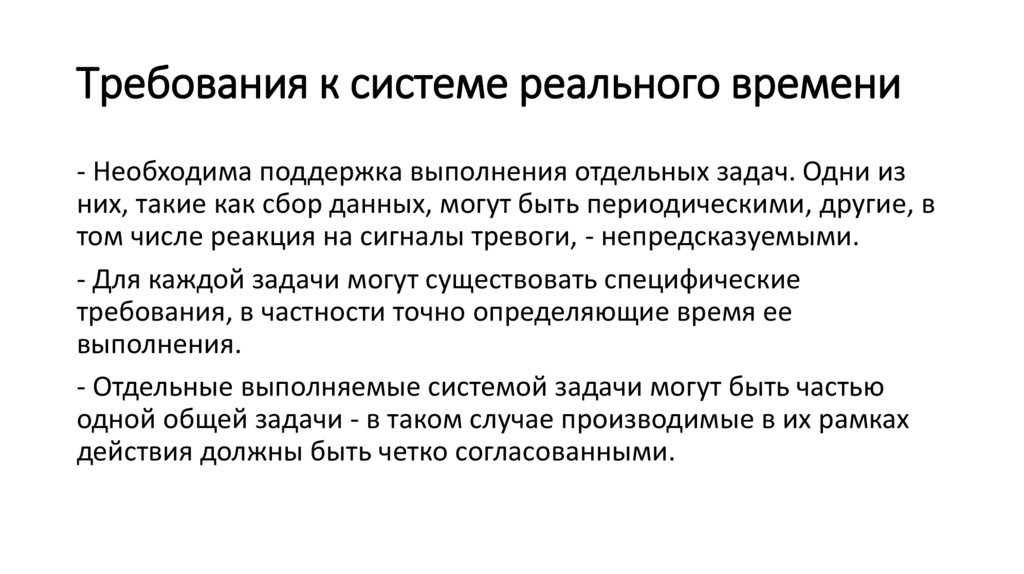 Требования к системе реального времени

- Необходима поддержка выполнения отдельных задач. Одни из них, такие как сбор данных, могут быть периодическими, другие, в том числе реакция на сигналы тревоги, - непредсказуемыми.

- Для каждой задачи могут существовать специфические требования, в частности точно определяющие время ее выполнения.

- Отдельные выполняемые системой задачи могут быть частью одной общей задачи - в таком случае производимые в их рамках действия должны быть четко согласованными.